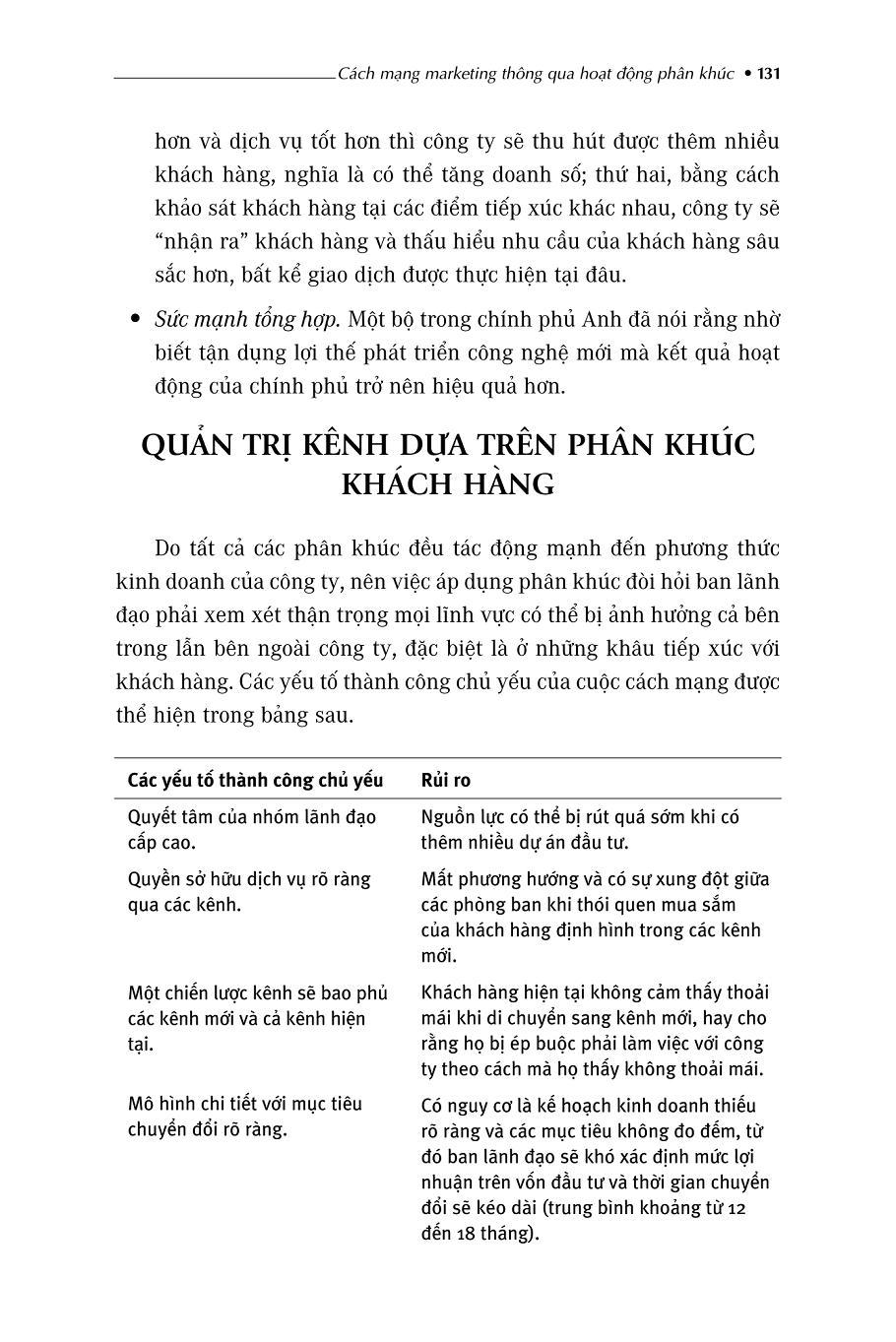 Cách mạng marketing thông qua hoạt động phân khúc • 131

hơn và dịch vụ tốt hơn thì công ty sẽ thu hút được thêm nhiều khách hàng, nghĩa là có thể tăng doanh số; thứ hai, bằng cách khảo sát khách hàng tại các điểm tiếp xúc khác nhau, công ty sẽ "nhận ra" khách hàng và thấu hiểu nhu cầu của khách hàng sâu sắc hơn, bất kể giao dịch được thực hiện tại đâu.

• Sức mạnh tổng hợp. Một bộ trong chính phủ Anh đã nói rằng nhờ biết tận dụng lợi thế phát triển công nghệ mới mà kết quả hoạt động của chính phủ trở nên hiệu quả hơn.

QUẢN TRỊ KÊNH DỰA TRÊN PHÂN KHÚC KHÁCH HÀNG

Do tất cả các phân khúc đều tác động mạnh đến phương thức kinh doanh của công ty, nên việc áp dụng phân khúc đòi hỏi ban lãnh đạo phải xem xét thận trọng mọi lĩnh vực có thể bị ảnh hưởng cả bên trong lẫn bên ngoài công ty, đặc biệt là ở những khâu tiếp xúc với khách hàng. Các yếu tố thành công chủ yếu của cuộc cách mạng được thể hiện trong bảng sau.

| Các yếu tố thành công chủ yếu | Rủi ro |
|---|---|
| Quyết tâm của nhóm lãnh đạo cấp cao. | Nguồn lực có thể bị rút quá sớm khi có thêm nhiều dự án đầu tư. |
| Quyền sở hữu dịch vụ rõ ràng qua các kênh. | Mất phương hướng và có sự xung đột giữa các phòng ban khi thói quen mua sắm của khách hàng định hình trong các kênh mới. |
| Một chiến lược kênh sẽ bao phủ các kênh mới và cả kênh hiện tại. | Khách hàng hiện tại không cảm thấy thoải mái khi di chuyển sang kênh mới, hay cho rằng họ bị ép buộc phải làm việc với công ty theo cách mà họ thấy không thoải mái. |
| Mô hình chi tiết với mục tiêu chuyển đổi rõ ràng. | Có nguy cơ là kế hoạch kinh doanh thiếu rõ ràng và các mục tiêu không đo đếm, từ đó ban lãnh đạo sẽ khó xác định mức lợi nhuận trên vốn đầu tư và thời gian chuyển đổi sẽ kéo dài (trung bình khoảng từ 12 đến 18 tháng). |